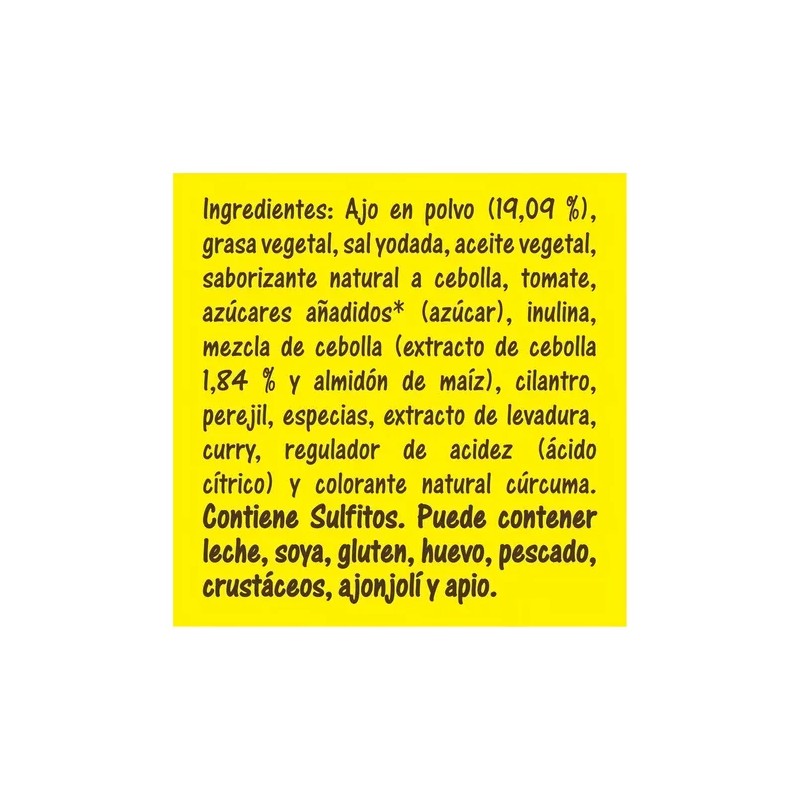 Ingredientes: Ajo en polvo (19,09 %), grasa vegetal, sal yodada, aceite vegetal, saborizante natural a cebolla, tomate, azúcares añadidos* (azúcar), inulina, mezcla de cebolla (extracto de cebolla 1,84 % y almidón de maíz), cilantro, perejil, especias, extracto de levadura, curry, regulador de acidez (ácido cítrico) y colorante natural cúrcuma. Contiene Sulfitos. Puede contener leche, soya, gluten, huevo, pescado, crustáceos, ajonjolí y apio.